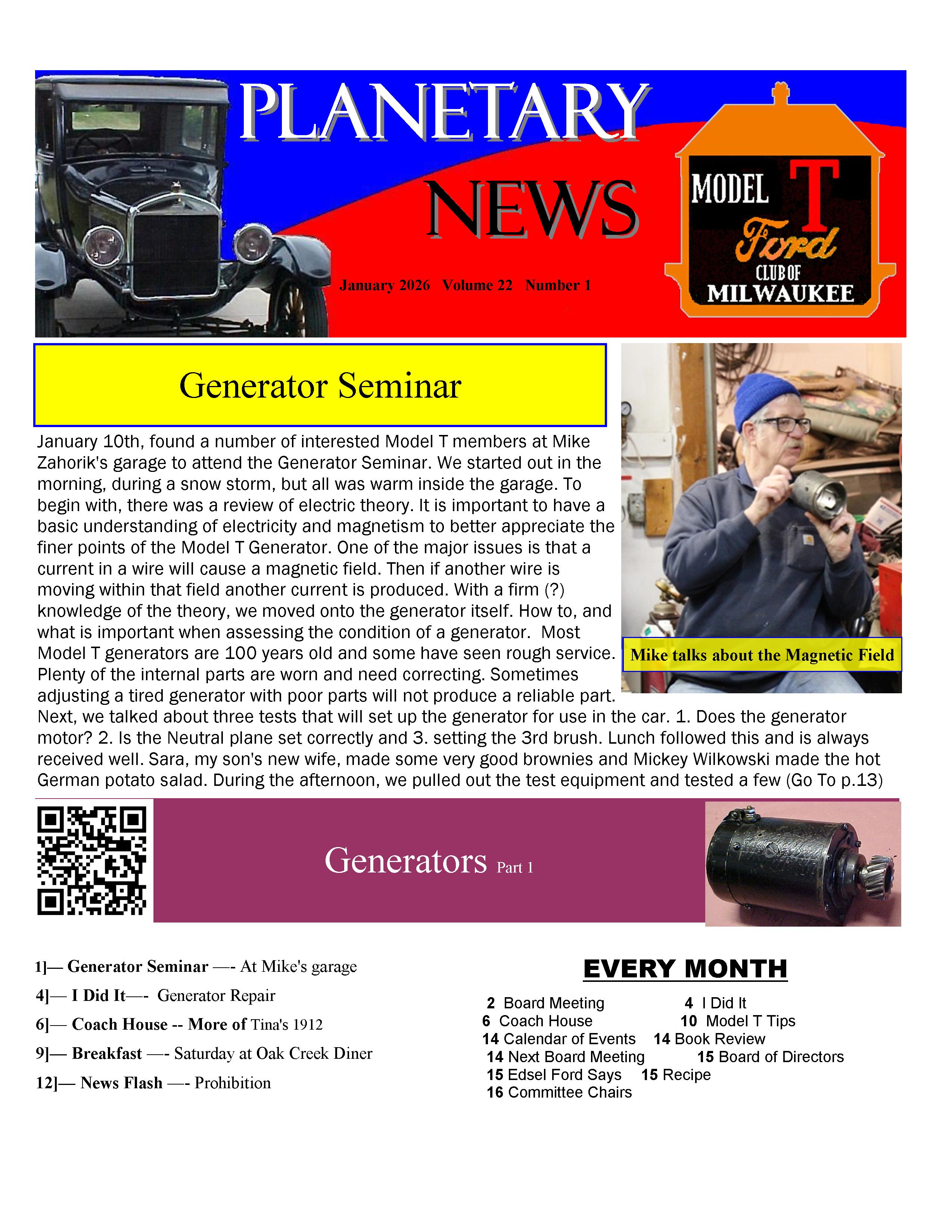 PLANETARY NEWS

January 2026 Volume 22 Number 1

MODEL T Ford CLUB OF MILWAUKEE

Generator Seminar

January 10th, found a number of interested Model T members at Mike Zahorik's garage to attend the Generator Seminar. We started out in the morning, during a snow storm, but all was warm inside the garage. To begin with, there was a review of electric theory. It is important to have a basic understanding of electricity and magnetism to better appreciate the finer points of the Model T Generator. One of the major issues is that a current in a wire will cause a magnetic field. Then if another wire is moving within that field another current is produced. With a firm (?) knowledge of the theory, we moved onto the generator itself. How to, and what is important when assessing the condition of a generator. Most Model T generators are 100 years old and some have seen rough service. Plenty of the internal parts are worn and need correcting. Sometimes adjusting a tired generator with poor parts will not produce a reliable part. Next, we talked about three tests that will set up the generator for use in the car. 1. Does the generator motor? 2. Is the Neutral plane set correctly and 3. setting the 3rd brush. Lunch followed this and is always received well. Sara, my son's new wife, made some very good brownies and Mickey Wilkowski made the hot German potato salad. During the afternoon, we pulled out the test equipment and tested a few (Go To p.13)

Mike talks about the Magnetic Field

Generators Part 1

1]— Generator Seminar —- At Mike's garage
4]— I Did It—- Generator Repair
6]— Coach House -- More of Tina's 1912
9]— Breakfast —- Saturday at Oak Creek Diner
12]— News Flash —- Prohibition

EVERY MONTH

2 Board Meeting
4 I Did It
6 Coach House
10 Model T Tips
14 Calendar of Events
14 Book Review
14 Next Board Meeting
15 Board of Directors
15 Edsel Ford Says
15 Recipe
16 Committee Chairs